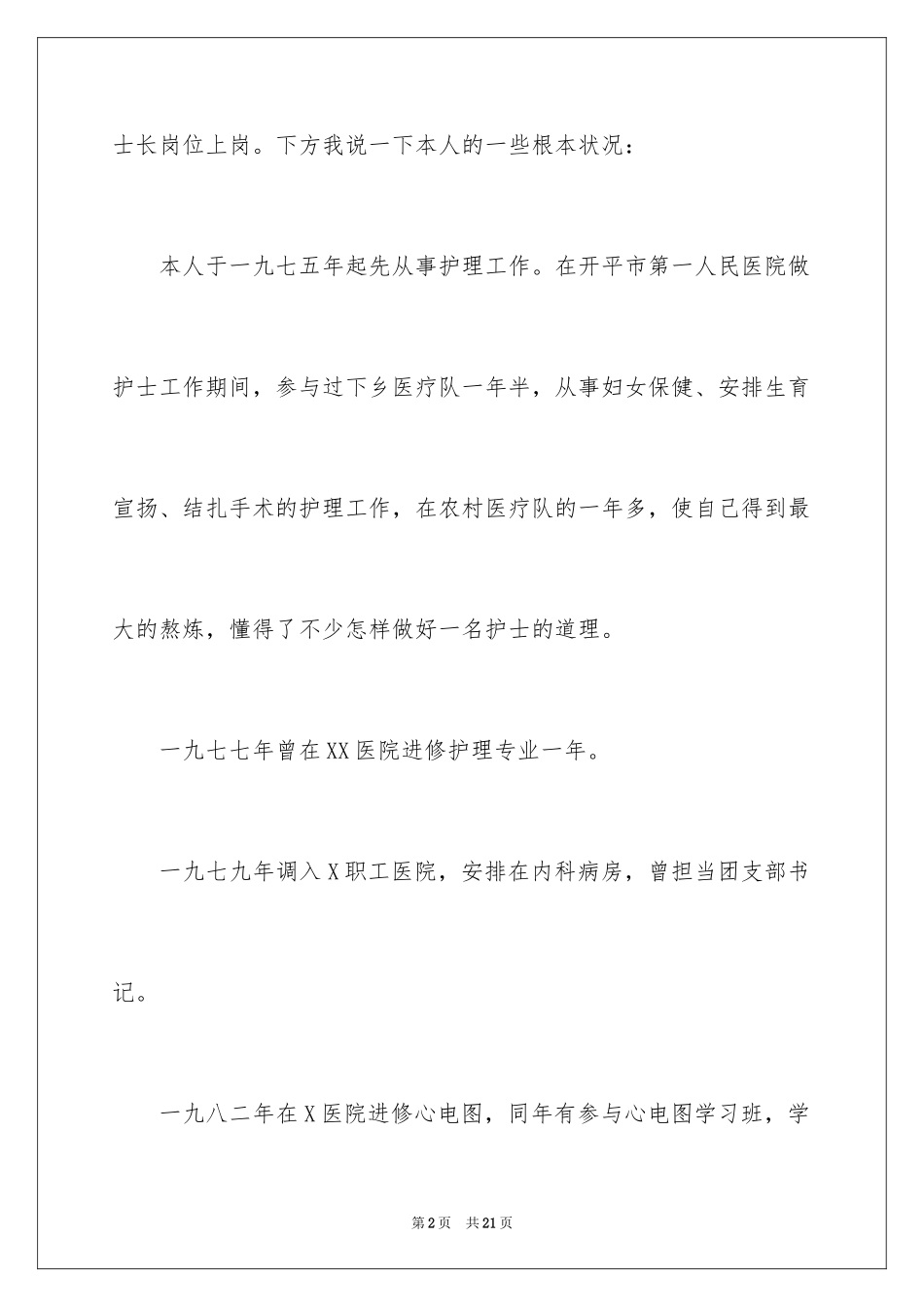 士长岗位上岗。下方我说一下本人的一些根本状况：

本人于一九七五年起先从事护理工作。在开平市第一人民医院做护士工作期间，参与过下乡医疗队一年半，从事妇女保健、安排生育宣扬、结扎手术的护理工作，在农村医疗队的一年多，使自己得到最大的熬炼，懂得了不少怎样做好一名护士的道理。

一九七七年曾在XX医院进修护理专业一年。

一九七九年调入X职工医院，安排在内科病房，曾担当团支部书记。

一九八二年在X医院进修心电图，同年有参与心电图学习班，学

第2页 共21页